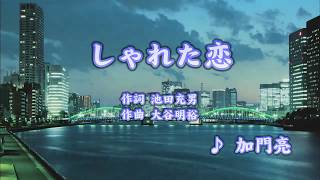 しゃれた恋

作詞 池田充男
作曲 大谷明裕

♪ 加門亮